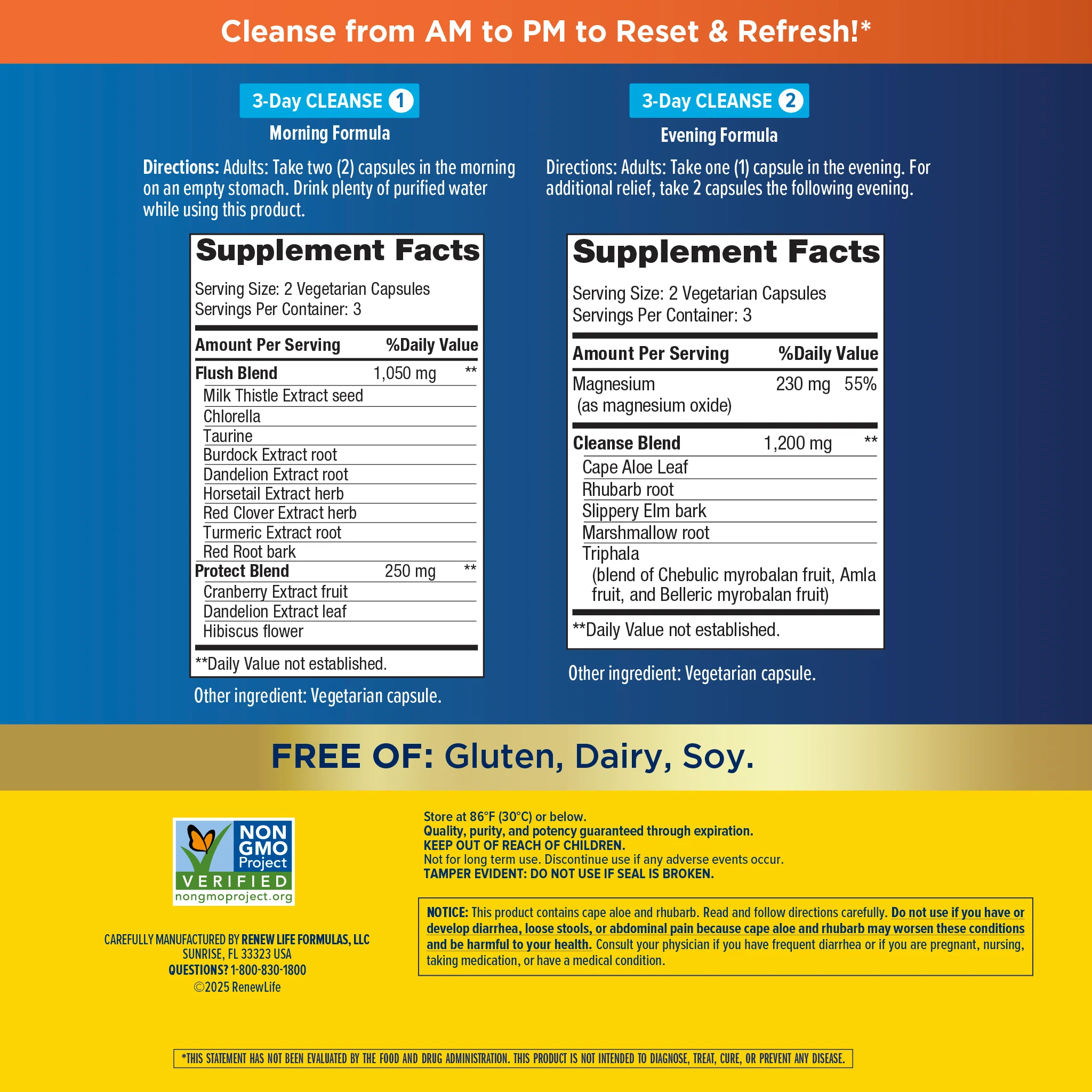 Cleanse from AM to PM to Reset & Refresh!*

3-Day CLEANSE 1
Morning Formula

Directions: Adults: Take two (2) capsules in the morning on an empty stomach. Drink plenty of purified water while using this product.

Supplement Facts
Serving Size: 2 Vegetarian Capsules
Servings Per Container: 3

| Amount Per Serving | | %Daily Value |
|---|---|---|
| Flush Blend | 1,050 mg | ** |
| Milk Thistle Extract seed | | |
| Chlorella | | |
| Taurine | | |
| Burdock Extract root | | |
| Dandelion Extract root | | |
| Horsetail Extract herb | | |
| Red Clover Extract herb | | |
| Turmeric Extract root | | |
| Red Root bark | | |
| Protect Blend | 250 mg | ** |
| Cranberry Extract fruit | | |
| Dandelion Extract leaf | | |
| Hibiscus flower | | |

**Daily Value not established.

Other ingredient: Vegetarian capsule.

3-Day CLEANSE 2
Evening Formula

Directions: Adults: Take one (1) capsule in the evening. For additional relief, take 2 capsules the following evening.

Supplement Facts
Serving Size: 2 Vegetarian Capsules
Servings Per Container: 3

| Amount Per Serving | | %Daily Value |
|---|---|---|
| Magnesium (as magnesium oxide) | 230 mg | 55% |
| Cleanse Blend | 1,200 mg | ** |
| Cape Aloe Leaf | | |
| Rhubarb root | | |
| Slippery Elm bark | | |
| Marshmallow root | | |
| Triphala (blend of Chebulic myrobalan fruit, Amla fruit, and Belleric myrobalan fruit) | | |

**Daily Value not established.

Other ingredient: Vegetarian capsule.

FREE OF: Gluten, Dairy, Soy.

NON GMO Project VERIFIED nongmoproject.org

CAREFULLY MANUFACTURED BY RENEW LIFE FORMULAS, LLC
SUNRISE, FL 33323 USA
QUESTIONS? 1-800-830-1800
©2025 RenewLife

Store at 86°F (30°C) or below.
Quality, purity, and potency guaranteed through expiration.
KEEP OUT OF REACH OF CHILDREN.
Not for long term use. Discontinue use if any adverse events occur.
TAMPER EVIDENT: DO NOT USE IF SEAL IS BROKEN.

NOTICE: This product contains cape aloe and rhubarb. Read and follow directions carefully. Do not use if you have or develop diarrhea, loose stools, or abdominal pain because cape aloe and rhubarb may worsen these conditions and be harmful to your health. Consult your physician if you have frequent diarrhea or if you are pregnant, nursing, taking medication, or have a medical condition.

*THIS STATEMENT HAS NOT BEEN EVALUATED BY THE FOOD AND DRUG ADMINISTRATION. THIS PRODUCT IS NOT INTENDED TO DIAGNOSE, TREAT, CURE, OR PREVENT ANY DISEASE.